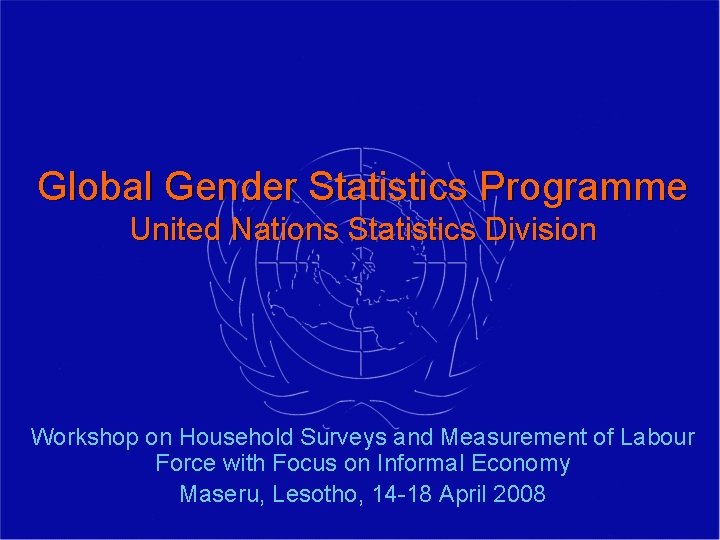 Global Gender Statistics Programme
United Nations Statistics Division

Workshop on Household Surveys and Measurement of Labour Force with Focus on Informal Economy

Maseru, Lesotho, 14-18 April 2008